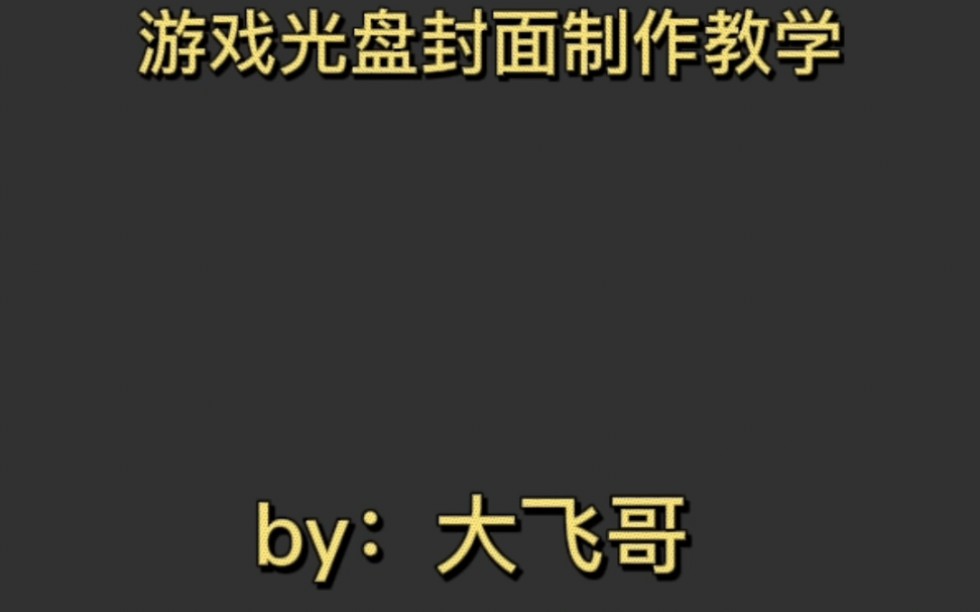 游戏光盘封面制作教学

by：大飞哥